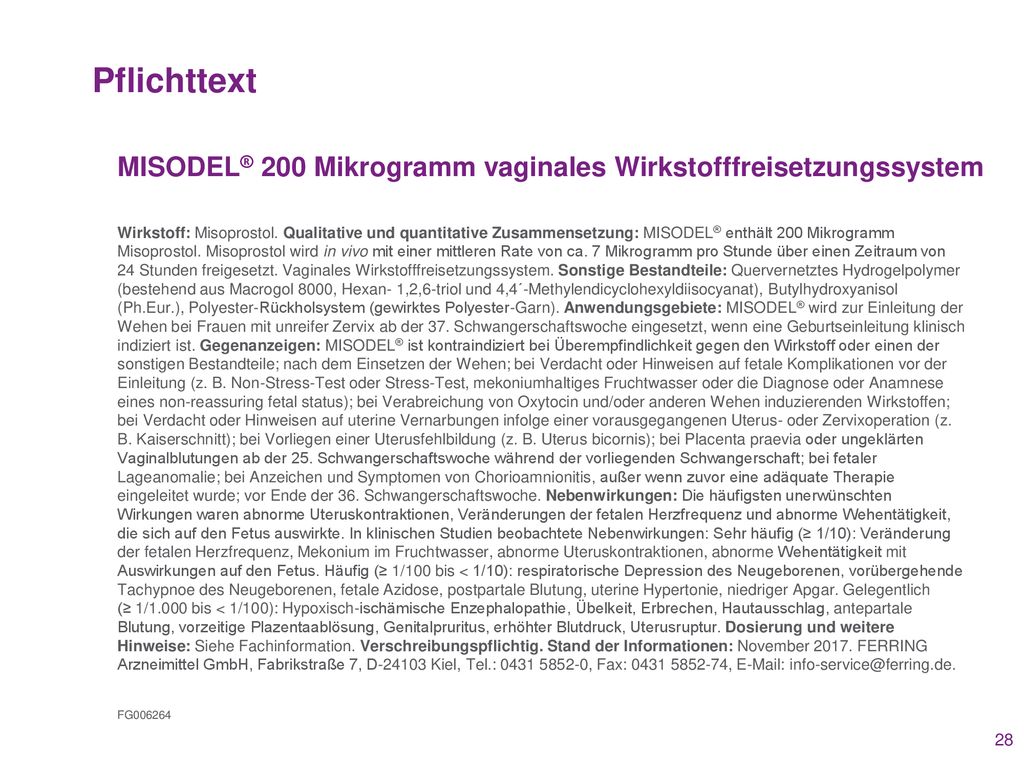 Pflichttext

MISODEL® 200 Mikrogramm vaginales Wirkstofffreisetzungssystem

Wirkstoff: Misoprostol. Qualitative und quantitative Zusammensetzung: MISODEL® enthält 200 Mikrogramm Misoprostol. Misoprostol wird in vivo mit einer mittleren Rate von ca. 7 Mikrogramm pro Stunde über einen Zeitraum von 24 Stunden freigesetzt. Vaginales Wirkstofffreisetzungssystem. Sonstige Bestandteile: Quervernetztes Hydrogelpolymer (bestehend aus Macrogol 8000, Hexan- 1,2,6-triol und 4,4´-Methylendicyclohexyldiisocyanat), Butylhydroxyanisol (Ph.Eur.), Polyester-Rückholsystem (gewirktes Polyester-Garn). Anwendungsgebiete: MISODEL® wird zur Einleitung der Wehen bei Frauen mit unreifer Zervix ab der 37. Schwangerschaftswoche eingesetzt, wenn eine Geburtseinleitung klinisch indiziert ist. Gegenanzeigen: MISODEL® ist kontraindiziert bei Überempfindlichkeit gegen den Wirkstoff oder einen der sonstigen Bestandteile; nach dem Einsetzen der Wehen; bei Verdacht oder Hinweisen auf fetale Komplikationen vor der Einleitung (z. B. Non-Stress-Test oder Stress-Test, mekoniumhaltiges Fruchtwasser oder die Diagnose oder Anamnese eines non-reassuring fetal status); bei Verabreichung von Oxytocin und/oder anderen Wehen induzierenden Wirkstoffen; bei Verdacht oder Hinweisen auf uterine Vernarbungen infolge einer vorausgegangenen Uterus- oder Zervixoperation (z. B. Kaiserschnitt); bei Vorliegen einer Uterusfehlbildung (z. B. Uterus bicornis); bei Placenta praevia oder ungeklärten Vaginalblutungen ab der 25. Schwangerschaftswoche während der vorliegenden Schwangerschaft; bei fetaler Lageanomalie; bei Anzeichen und Symptomen von Chorioamnionitis, außer wenn zuvor eine adäquate Therapie eingeleitet wurde; vor Ende der 36. Schwangerschaftswoche. Nebenwirkungen: Die häufigsten unerwünschten Wirkungen waren abnorme Uteruskontraktionen, Veränderungen der fetalen Herzfrequenz und abnorme Wehentätigkeit, die sich auf den Fetus auswirkte. In klinischen Studien beobachtete Nebenwirkungen: Sehr häufig (≥ 1/10): Veränderung der fetalen Herzfrequenz, Mekonium im Fruchtwasser, abnorme Uteruskontraktionen, abnorme Wehentätigkeit mit Auswirkungen auf den Fetus. Häufig (≥ 1/100 bis < 1/10): respiratorische Depression des Neugeborenen, vorübergehende Tachypnoe des Neugeborenen, fetale Azidose, postpartale Blutung, uterine Hypertonie, niedriger Apgar. Gelegentlich (≥ 1/1.000 bis < 1/100): Hypoxisch-ischämische Enzephalopathie, Übelkeit, Erbrechen, Hautausschlag, antepartale Blutung, vorzeitige Plazentaablösung, Genitalpruritus, erhöhter Blutdruck, Uterusruptur. Dosierung und weitere Hinweise: Siehe Fachinformation. Verschreibungspflichtig. Stand der Informationen: November 2017. FERRING Arzneimittel GmbH, Fabrikstraße 7, D-24103 Kiel, Tel.: 0431 5852-0, Fax: 0431 5852-74, E-Mail: info-service@ferring.de.

FG006264

28